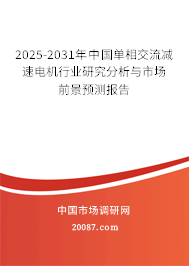 2025-2031年中国单相交流减速电机行业研究分析与市场前景预测报告

中国市场调研网

20087.com